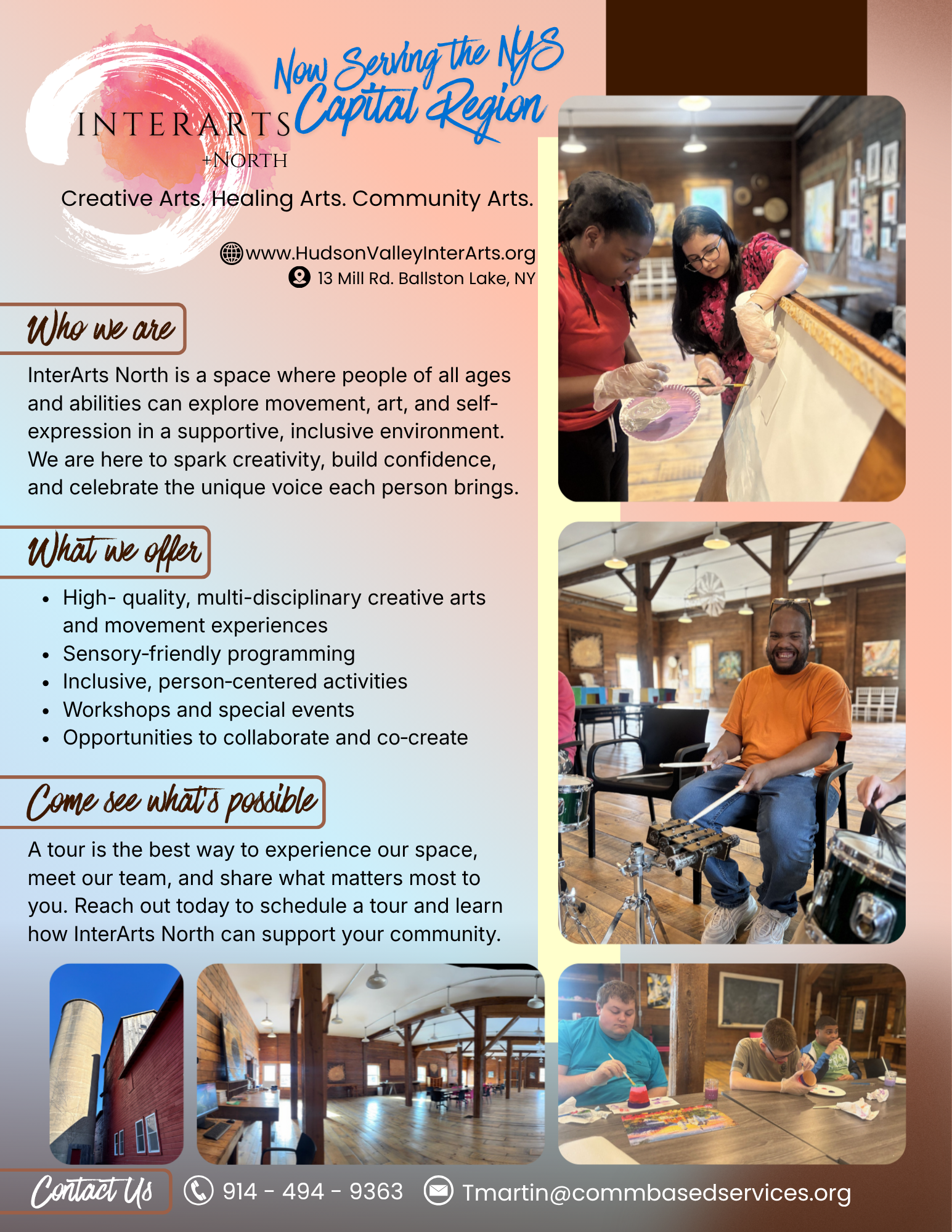 INTERARTS
+NORTH

Now Serving the NYS Capital Region

Creative Arts. Healing Arts. Community Arts.

www.HudsonValleyInterArts.org
13 Mill Rd. Ballston Lake, NY

Who we are

InterArts North is a space where people of all ages and abilities can explore movement, art, and self-expression in a supportive, inclusive environment. We are here to spark creativity, build confidence, and celebrate the unique voice each person brings.

What we offer

• High- quality, multi-disciplinary creative arts and movement experiences
• Sensory-friendly programming
• Inclusive, person-centered activities
• Workshops and special events
• Opportunities to collaborate and co-create

Come see what's possible

A tour is the best way to experience our space, meet our team, and share what matters most to you. Reach out today to schedule a tour and learn how InterArts North can support your community.

Contact Us 914 - 494 - 9363 Tmartin@commbasedservices.org